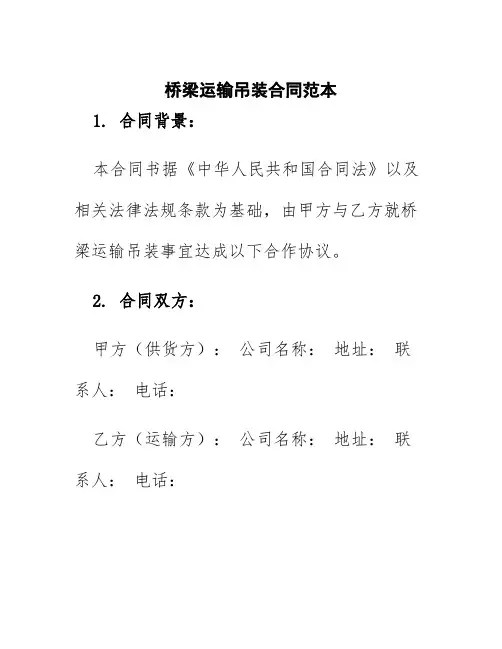 桥梁运输吊装合同范本

1. 合同背景：

本合同书据《中华人民共和国合同法》以及相关法律法规条款为基础，由甲方与乙方就桥梁运输吊装事宜达成以下合作协议。

2. 合同双方：

甲方（供货方）： 公司名称： 地址： 联系人： 电话：

乙方（运输方）： 公司名称： 地址： 联系人： 电话：